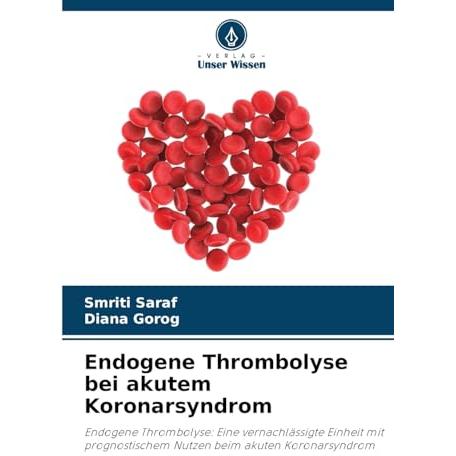 - VERLAG -
Unser Wissen

Smriti Saraf
Diana Gorog

Endogene Thrombolyse bei akutem Koronarsyndrom

Endogene Thrombolyse: Eine vernachlässigte Einheit mit prognostischem Nutzen beim akuten Koronarsyndrom